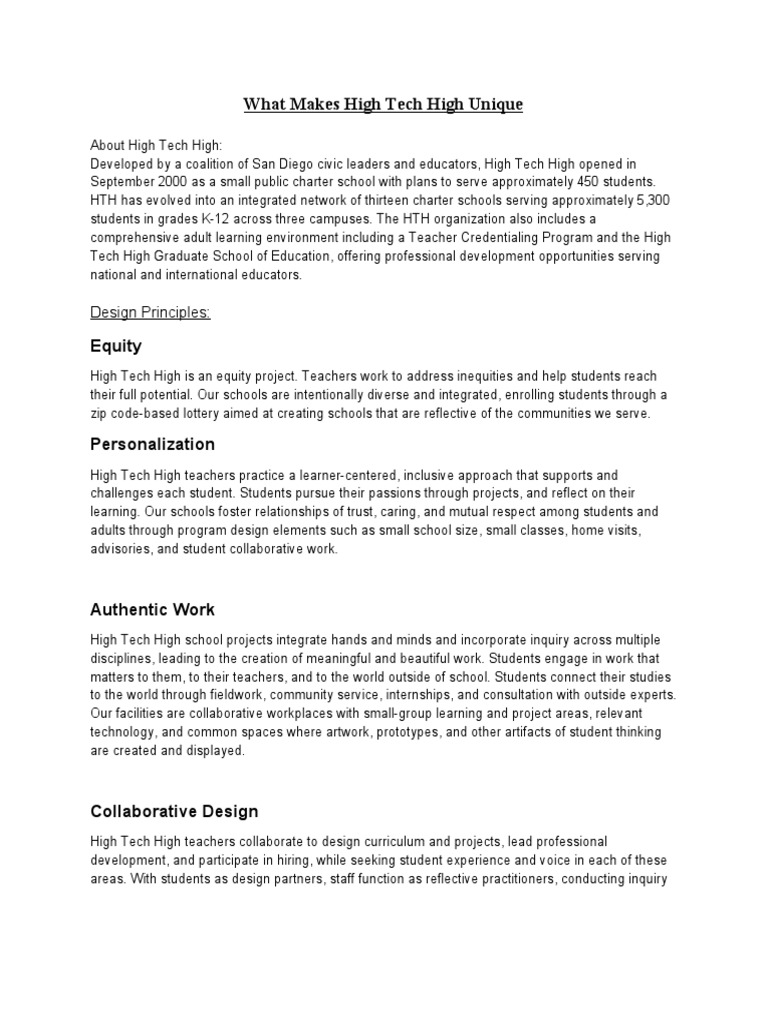 What Makes High Tech High Unique

About High Tech High:
Developed by a coalition of San Diego civic leaders and educators, High Tech High opened in September 2000 as a small public charter school with plans to serve approximately 450 students. HTH has evolved into an integrated network of thirteen charter schools serving approximately 5,300 students in grades K-12 across three campuses. The HTH organization also includes a comprehensive adult learning environment including a Teacher Credentialing Program and the High Tech High Graduate School of Education, offering professional development opportunities serving national and international educators.

Design Principles:

Equity

High Tech High is an equity project. Teachers work to address inequities and help students reach their full potential. Our schools are intentionally diverse and integrated, enrolling students through a zip code-based lottery aimed at creating schools that are reflective of the communities we serve.

Personalization

High Tech High teachers practice a learner-centered, inclusive approach that supports and challenges each student. Students pursue their passions through projects, and reflect on their learning. Our schools foster relationships of trust, caring, and mutual respect among students and adults through program design elements such as small school size, small classes, home visits, advisories, and student collaborative work.

Authentic Work

High Tech High school projects integrate hands and minds and incorporate inquiry across multiple disciplines, leading to the creation of meaningful and beautiful work. Students engage in work that matters to them, to their teachers, and to the world outside of school. Students connect their studies to the world through fieldwork, community service, internships, and consultation with outside experts. Our facilities are collaborative workplaces with small-group learning and project areas, relevant technology, and common spaces where artwork, prototypes, and other artifacts of student thinking are created and displayed.

Collaborative Design

High Tech High teachers collaborate to design curriculum and projects, lead professional development, and participate in hiring, while seeking student experience and voice in each of these areas. With students as design partners, staff function as reflective practitioners, conducting inquiry